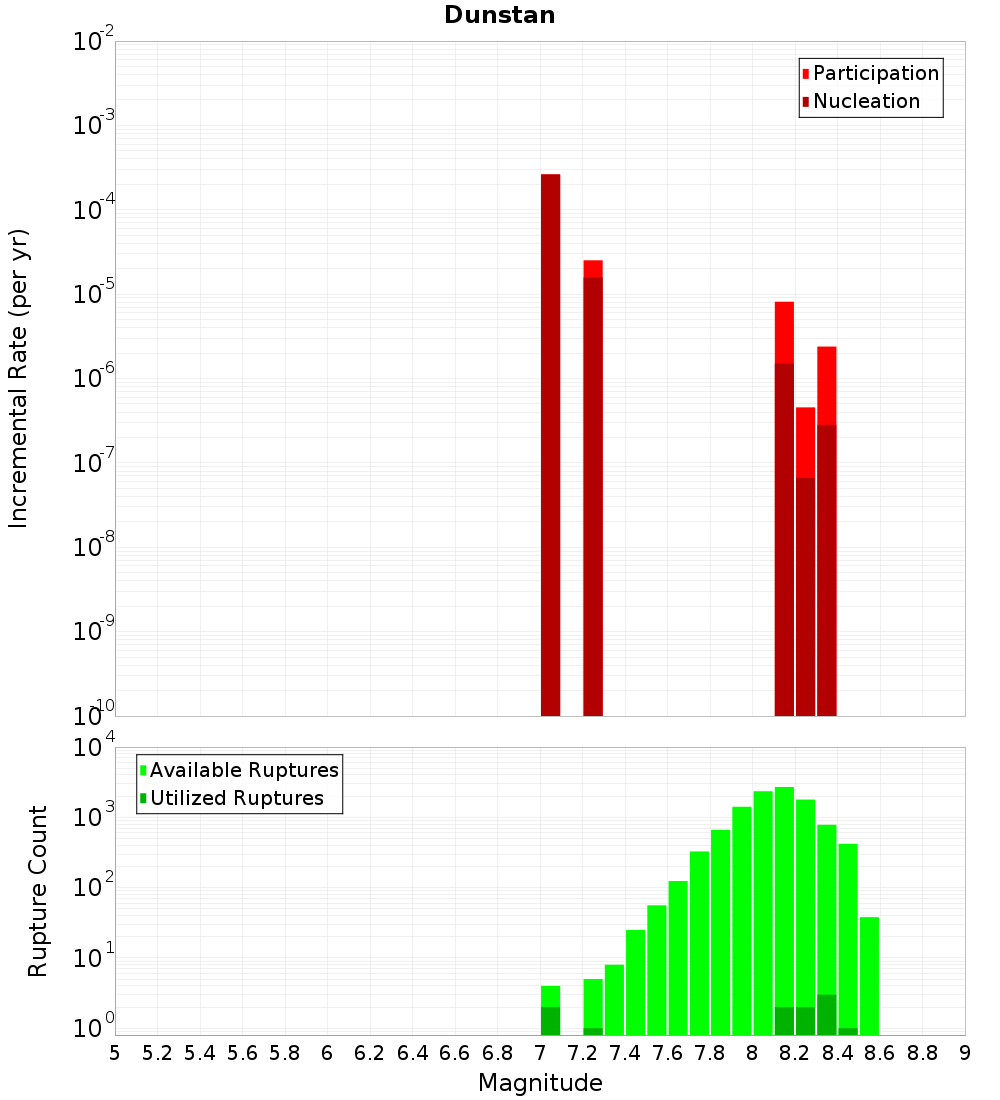 Dunstan

Participation
Nucleation

Incremental Rate (per yr)

$10^{-2}$
$10^{-3}$
$10^{-4}$
$10^{-5}$
$10^{-6}$
$10^{-7}$
$10^{-8}$
$10^{-9}$
$10^{-10}$

Available Ruptures
Utilized Ruptures

Rupture Count

$10^{4}$
$10^{3}$
$10^{2}$
$10^{1}$
$10^{0}$

5 5.2 5.4 5.6 5.8 6 6.2 6.4 6.6 6.8 7 7.2 7.4 7.6 7.8 8 8.2 8.4 8.6 8.8 9

Magnitude